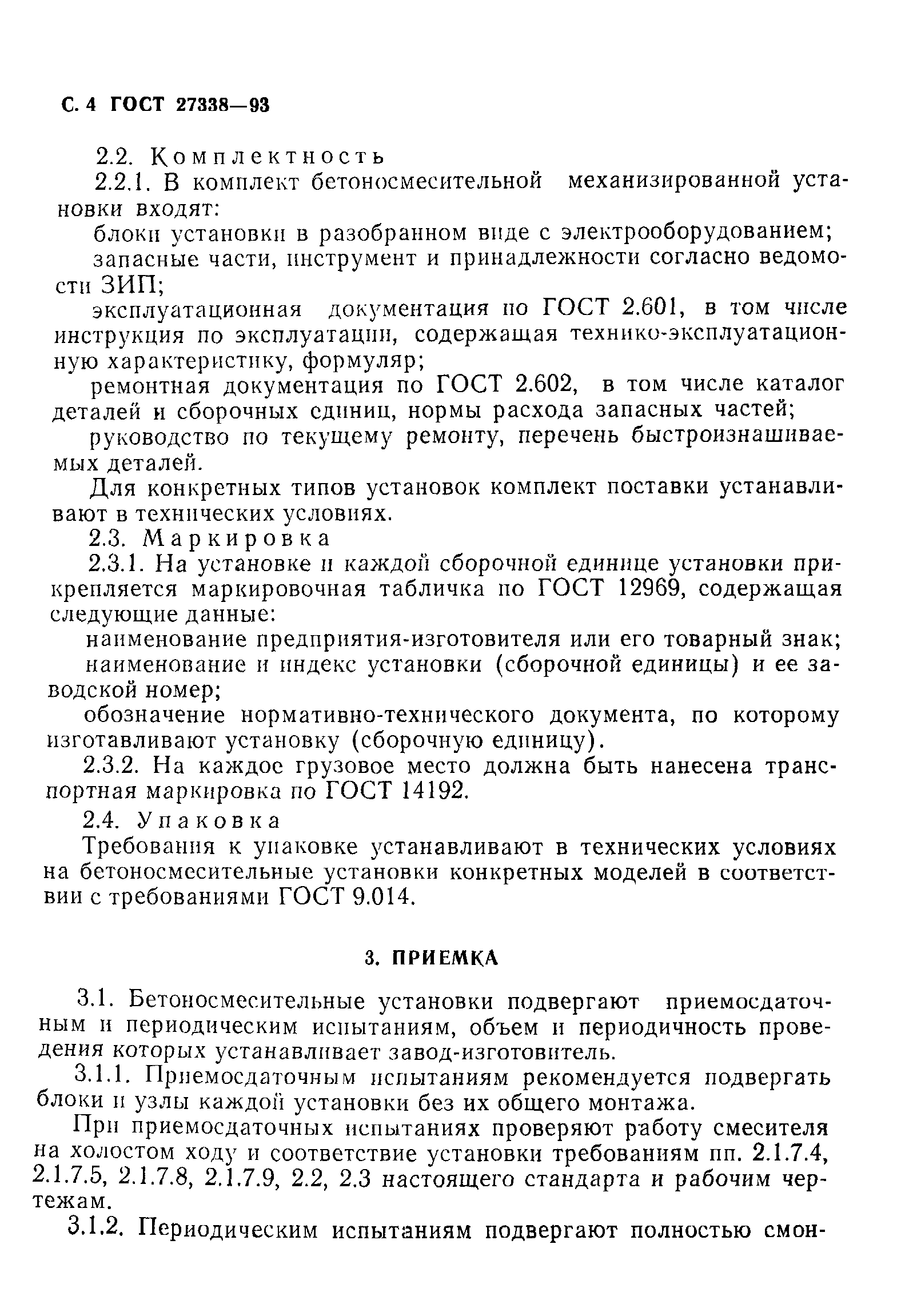 С. 4 ГОСТ 27338—93

2.2. Комплектность

2.2.1. В комплект бетоносмесительной механизированной установки входят:

блоки установки в разобранном виде с электрооборудованием;

запасные части, инструмент и принадлежности согласно ведомости ЗИП;

эксплуатационная документация по ГОСТ 2.601, в том числе инструкция по эксплуатации, содержащая технико-эксплуатационную характеристику, формуляр;

ремонтная документация по ГОСТ 2.602, в том числе каталог деталей и сборочных единиц, нормы расхода запасных частей;

руководство по текущему ремонту, перечень быстроизнашиваемых деталей.

Для конкретных типов установок комплект поставки устанавливают в технических условиях.

2.3. Маркировка

2.3.1. На установке и каждой сборочной единице установки прикрепляется маркировочная табличка по ГОСТ 12969, содержащая следующие данные:

наименование предприятия-изготовителя или его товарный знак;

наименование и индекс установки (сборочной единицы) и ее заводской номер;

обозначение нормативно-технического документа, по которому изготавливают установку (сборочную единицу).

2.3.2. На каждое грузовое место должна быть нанесена транспортная маркировка по ГОСТ 14192.

2.4. Упаковка

Требования к упаковке устанавливают в технических условиях на бетоносмесительные установки конкретных моделей в соответствии с требованиями ГОСТ 9.014.

3. ПРИЕМКА

3.1. Бетоносмесительные установки подвергают приемосдаточным и периодическим испытаниям, объем и периодичность проведения которых устанавливает завод-изготовитель.

3.1.1. Приемосдаточным испытаниям рекомендуется подвергать блоки и узлы каждой установки без их общего монтажа.

При приемосдаточных испытаниях проверяют работу смесителя на холостом ходу и соответствие установки требованиям пп. 2.1.7.4, 2.1.7.5, 2.1.7.8, 2.1.7.9, 2.2, 2.3 настоящего стандарта и рабочим чертежам.

3.1.2. Периодическим испытаниям подвергают полностью смон-